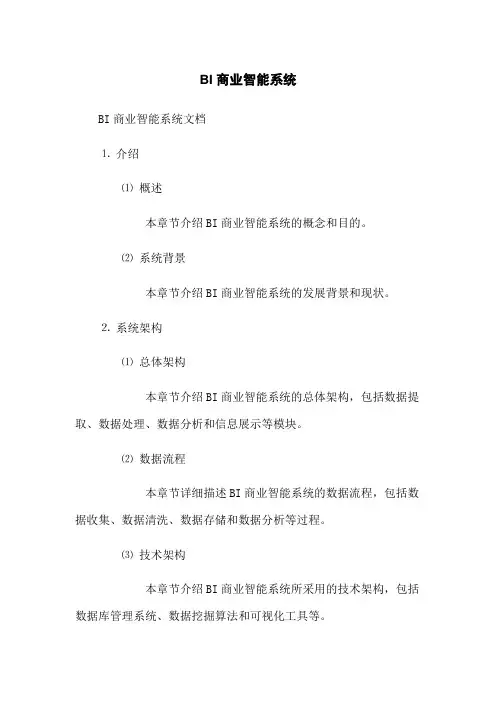 BI 商业智能系统

BI 商业智能系统文档

1. 介绍

⑴ 概述

本章节介绍 BI 商业智能系统的概念和目的。

⑵ 系统背景

本章节介绍 BI 商业智能系统的发展背景和现状。

2. 系统架构

⑴ 总体架构

本章节介绍 BI 商业智能系统的总体架构，包括数据提取、数据处理、数据分析和信息展示等模块。

⑵ 数据流程

本章节详细描述 BI 商业智能系统的数据流程，包括数据收集、数据清洗、数据存储和数据分析等过程。

⑶ 技术架构

本章节介绍 BI 商业智能系统所采用的技术架构，包括数据库管理系统、数据挖掘算法和可视化工具等。